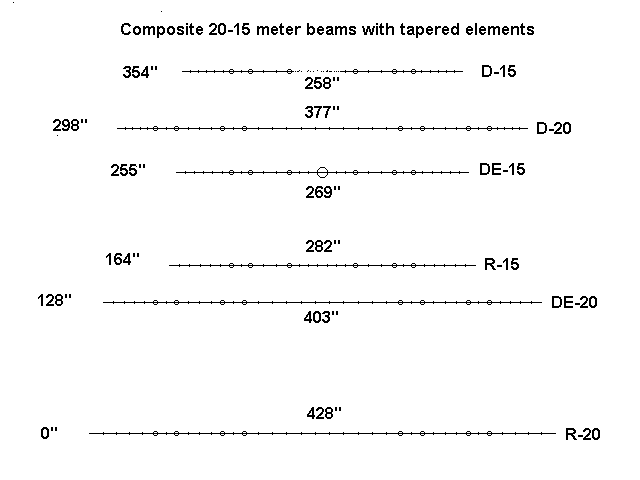 Composite 20-15 meter beams with tapered elements

354"

D-15

258"

377"

298"

D-20

255"

DE-15

269"

282"

164"

R-15

128"

DE-20

403"

428"

0"

R-20